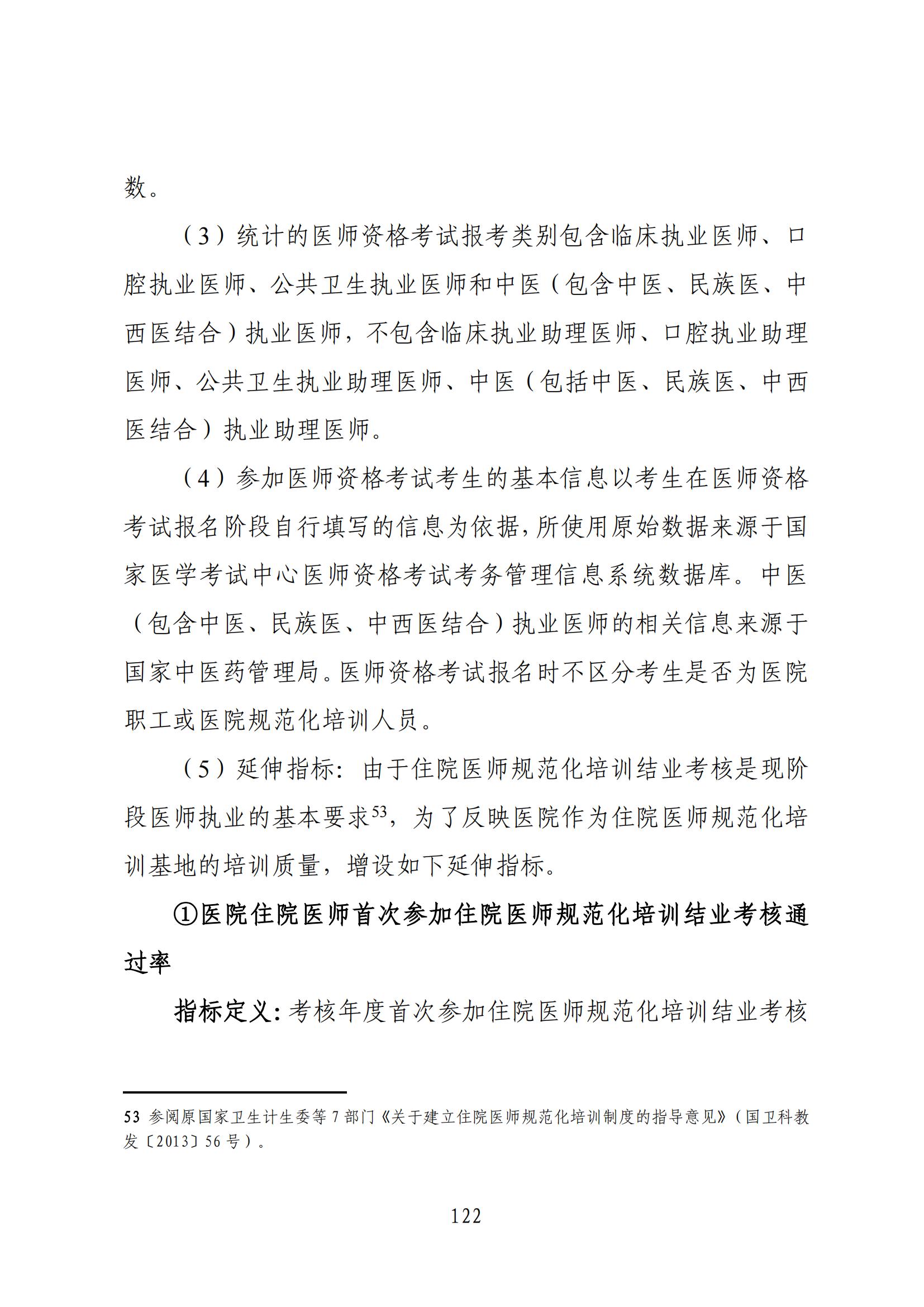 数。

（3）统计的医师资格考试报考类别包含临床执业医师、口腔执业医师、公共卫生执业医师和中医（包含中医、民族医、中西医结合）执业医师，不包含临床执业助理医师、口腔执业助理医师、公共卫生执业助理医师、中医（包括中医、民族医、中西医结合）执业助理医师。

（4）参加医师资格考试考生的基本信息以考生在医师资格考试报名阶段自行填写的信息为依据，所使用原始数据来源于国家医学考试中心医师资格考试考务管理信息系统数据库。中医（包含中医、民族医、中西医结合）执业医师的相关信息来源于国家中医药管理局。医师资格考试报名时不区分考生是否为医院职工或医院规范化培训人员。

（5）延伸指标：由于住院医师规范化培训结业考核是现阶段医师执业的基本要求$^{53}$，为了反映医院作为住院医师规范化培训基地的培训质量，增设如下延伸指标。

①医院住院医师首次参加住院医师规范化培训结业考核通过率

指标定义：考核年度首次参加住院医师规范化培训结业考核

53 参阅原国家卫生计生委等 7 部门《关于建立住院医师规范化培训制度的指导意见》（国卫科教发〔2013〕56 号）。

122